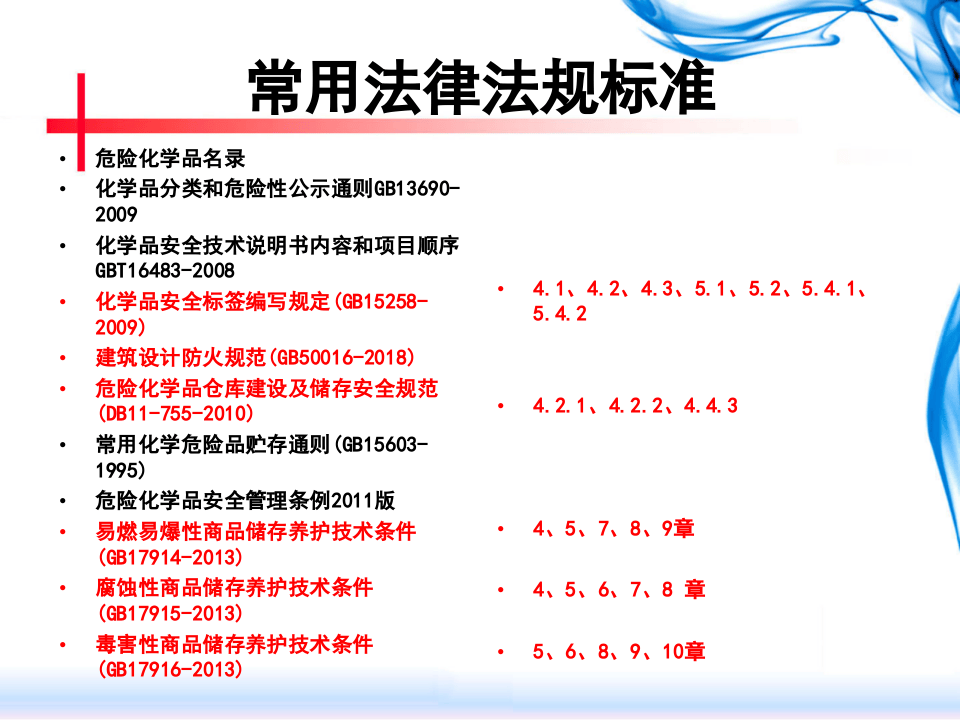 常用法律法规标准

• 危险化学品名录
• 化学品分类和危险性公示通则GB13690-2009
• 化学品安全技术说明书内容和项目顺序GBT16483-2008
• 化学品安全标签编写规定(GB15258-2009)
• 建筑设计防火规范(GB50016-2018)
• 危险化学品仓库建设及储存安全规范(DB11-755-2010)
• 常用化学危险品贮存通则(GB15603-1995)
• 危险化学品安全管理条例2011版
• 易燃易爆性商品储存养护技术条件(GB17914-2013)
• 腐蚀性商品储存养护技术条件(GB17915-2013)
• 毒害性商品储存养护技术条件(GB17916-2013)

• 4.1、4.2、4.3、5.1、5.2、5.4.1、5.4.2
• 4.2.1、4.2.2、4.4.3
• 4、5、7、8、9章
• 4、5、6、7、8 章
• 5、6、8、9、10章